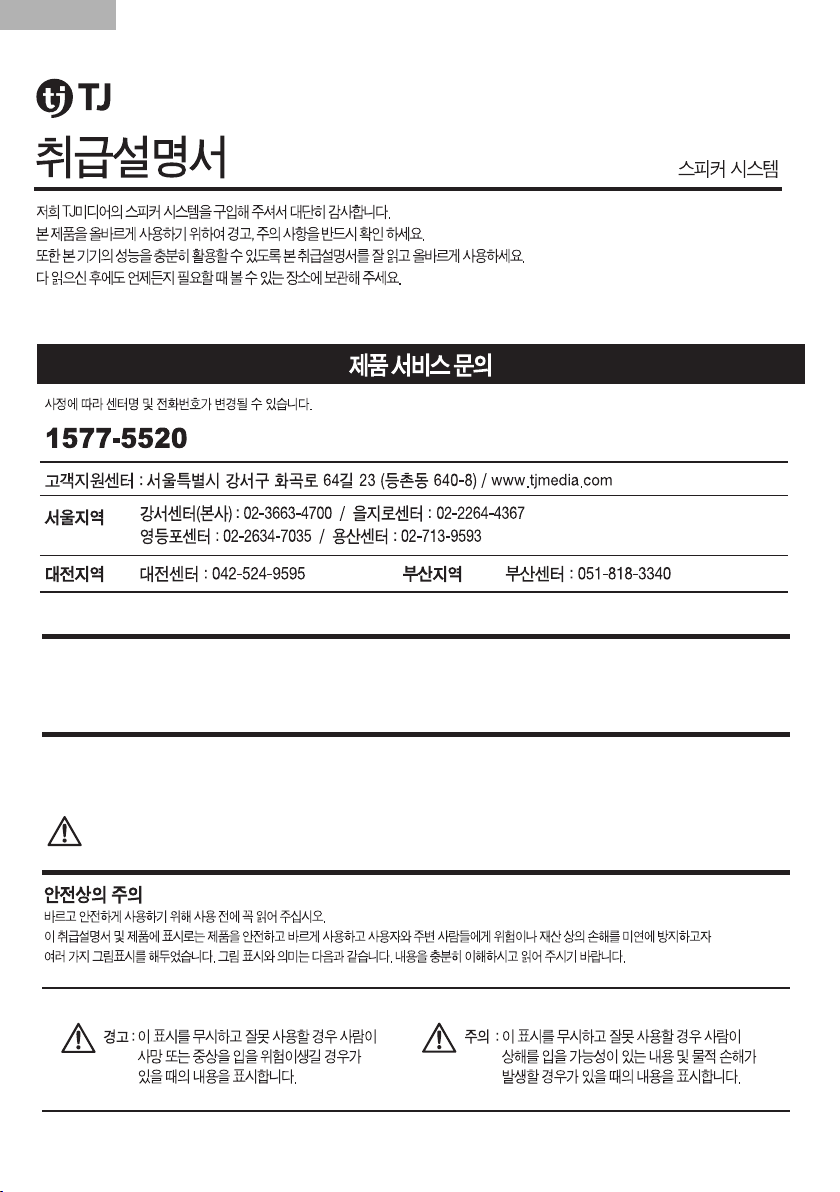 TJ

취급설명서

스피커 시스템

저희 TJ미디어의 스피커 시스템을 구입해 주셔서 대단히 감사합니다.
본 제품을 올바르게 사용하기 위하여 경고, 주의 사항을 반드시 확인 하세요.
또한 본 기기의 성능을 충분히 활용할 수 있도록 본 취급설명서를 잘 읽고 올바르게 사용하세요.
다 읽으신 후에도 언제든지 필요할 때 볼 수 있는 장소에 보관해 주세요.

제품 서비스 문의

사정에 따라 센터명 및 전화번호가 변경될 수 있습니다.

1577-5520

고객지원센터 : 서울특별시 강서구 화곡로 64길 23 (등촌동 640-8) / www.tjmedia.com

서울지역 강서센터(본사) : 02-3663-4700 / 을지로센터 : 02-2264-4367
영등포센터 : 02-2634-7035 / 용산센터 : 02-713-9593

대전지역 대전센터 : 042-524-9595 부산지역 부산센터 : 051-818-3340

안전상의 주의

바르고 안전하게 사용하기 위해 사용 전에 꼭 읽어 주십시오.
이 취급설명서 및 제품에 표시로는 제품을 안전하고 바르게 사용하고 사용자와 주변 사람들에게 위험이나 재산 상의 손해를 미연에 방지하고자 여러 가지 그림표시를 해두었습니다. 그림 표시와 의미는 다음과 같습니다. 내용을 충분히 이해하시고 읽어 주시기 바랍니다.

경고 : 이 표시를 무시하고 잘못 사용할 경우 사람이 사망 또는 중상을 입을 위험이생길 경우가 있을 때의 내용을 표시합니다.

주의 : 이 표시를 무시하고 잘못 사용할 경우 사람이 상해를 입을 가능성이 있는 내용 및 물적 손해가 발생할 경우가 있을 때의 내용을 표시합니다.